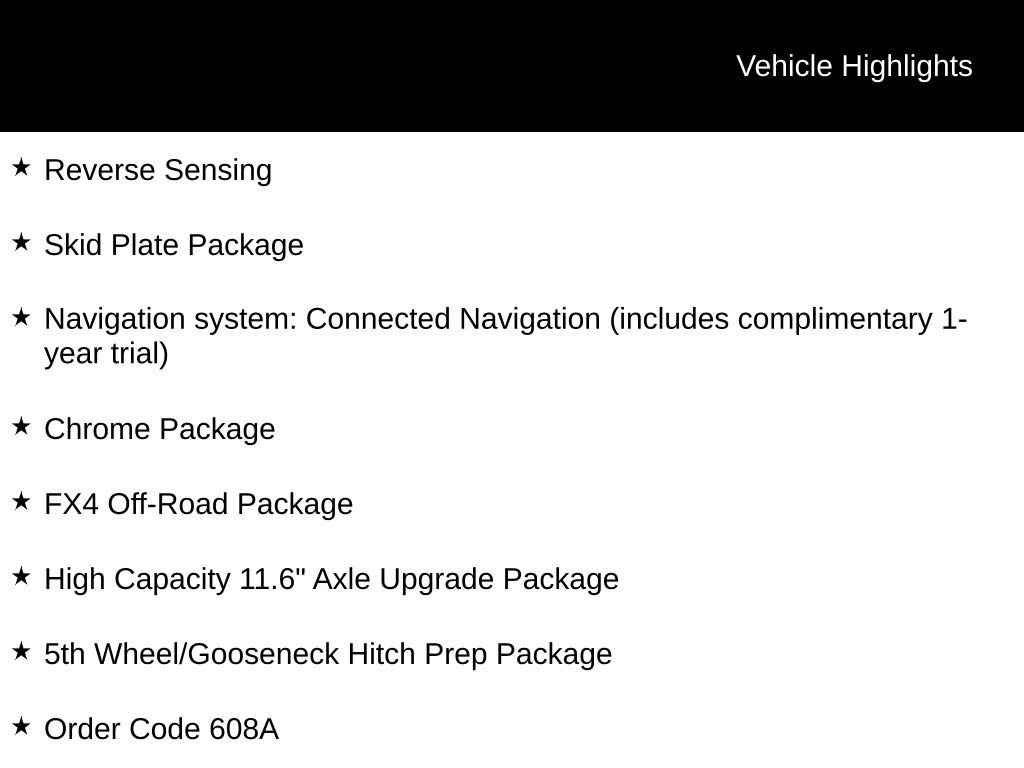 Vehicle Highlights

★ Reverse Sensing

★ Skid Plate Package

★ Navigation system: Connected Navigation (includes complimentary 1-year trial)

★ Chrome Package

★ FX4 Off-Road Package

★ High Capacity 11.6" Axle Upgrade Package

★ 5th Wheel/Gooseneck Hitch Prep Package

★ Order Code 608A